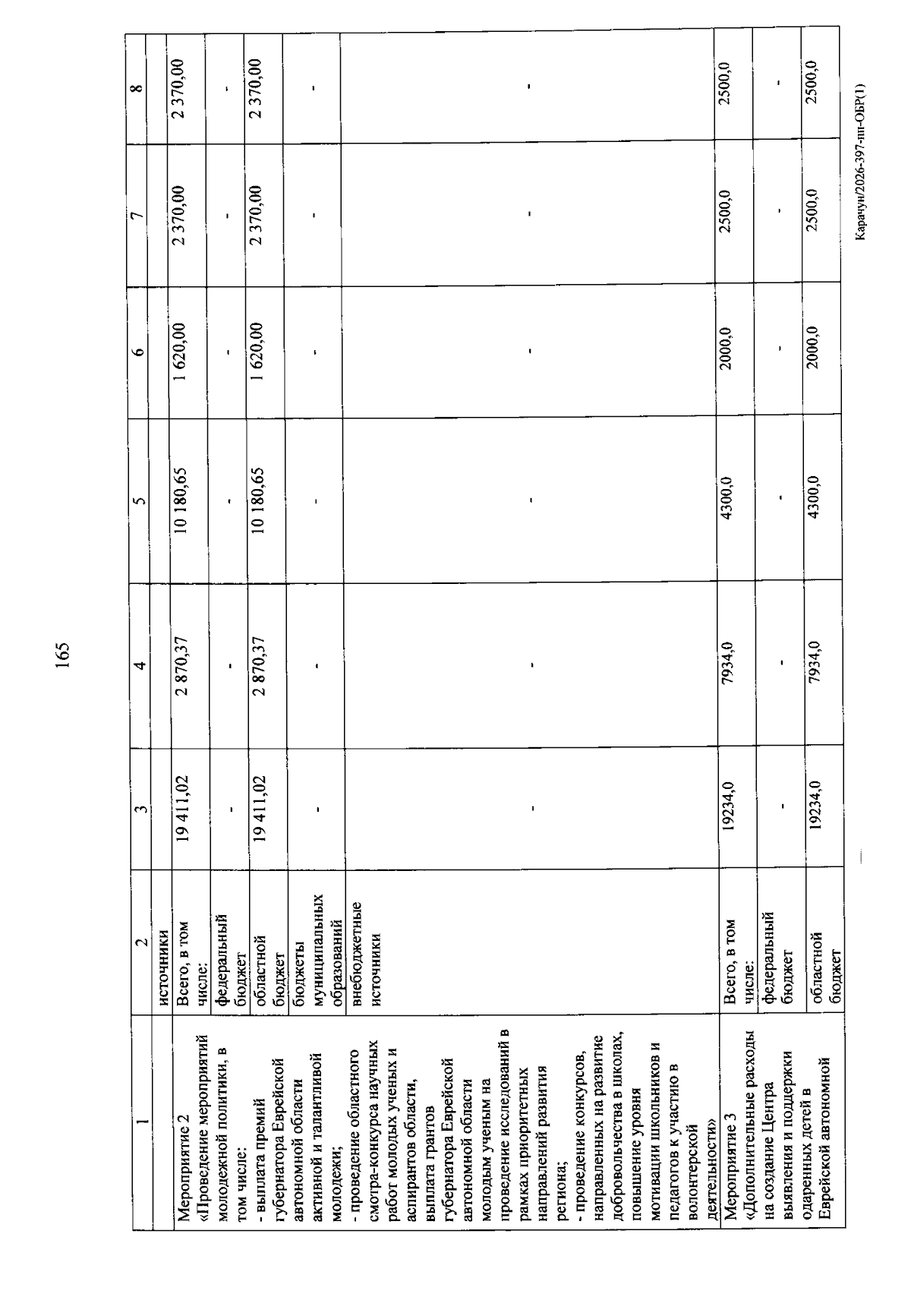 165

| 1 | 2 | 3 | 4 | 5 | 6 | 7 | 8 |
|---|---|---|---|---|---|---|---|
| | источники | | | | | | |
| Мероприятие 2 «Проведение мероприятий молодежной политики, в том числе: - выплата премий губернатора Еврейской автономной области активной и талантливой молодежи; - проведение областного смотра-конкурса научных работ молодых ученых и аспирантов области, выплата грантов губернатора Еврейской автономной области молодым ученым на проведение исследований в рамках приоритетных направлений развития региона; - проведение конкурсов, направленных на развитие добровольчества в школах, повышение уровня мотивации школьников и педагогов к участию в волонтерской деятельности» | Всего, в том числе: | 19 411,02 | 2 870,37 | 10 180,65 | 1 620,00 | 2 370,00 | 2 370,00 |
| | федеральный бюджет | - | - | - | - | - | - |
| | областной бюджет | 19 411,02 | 2 870,37 | 10 180,65 | 1 620,00 | 2 370,00 | 2 370,00 |
| | бюджеты муниципальных образований | - | - | - | - | - | - |
| | внебюджетные источники | - | - | - | - | - | - |
| Мероприятие 3 «Дополнительные расходы на создание Центра выявления и поддержки одаренных детей в Еврейской автономной | Всего, в том числе: | 19234,0 | 7934,0 | 4300,0 | 2000,0 | 2500,0 | 2500,0 |
| | федеральный бюджет | - | - | - | - | - | - |
| | областной бюджет | 19234,0 | 7934,0 | 4300,0 | 2000,0 | 2500,0 | 2500,0 |

Карачун/2026-397-пп-ОБР(1)